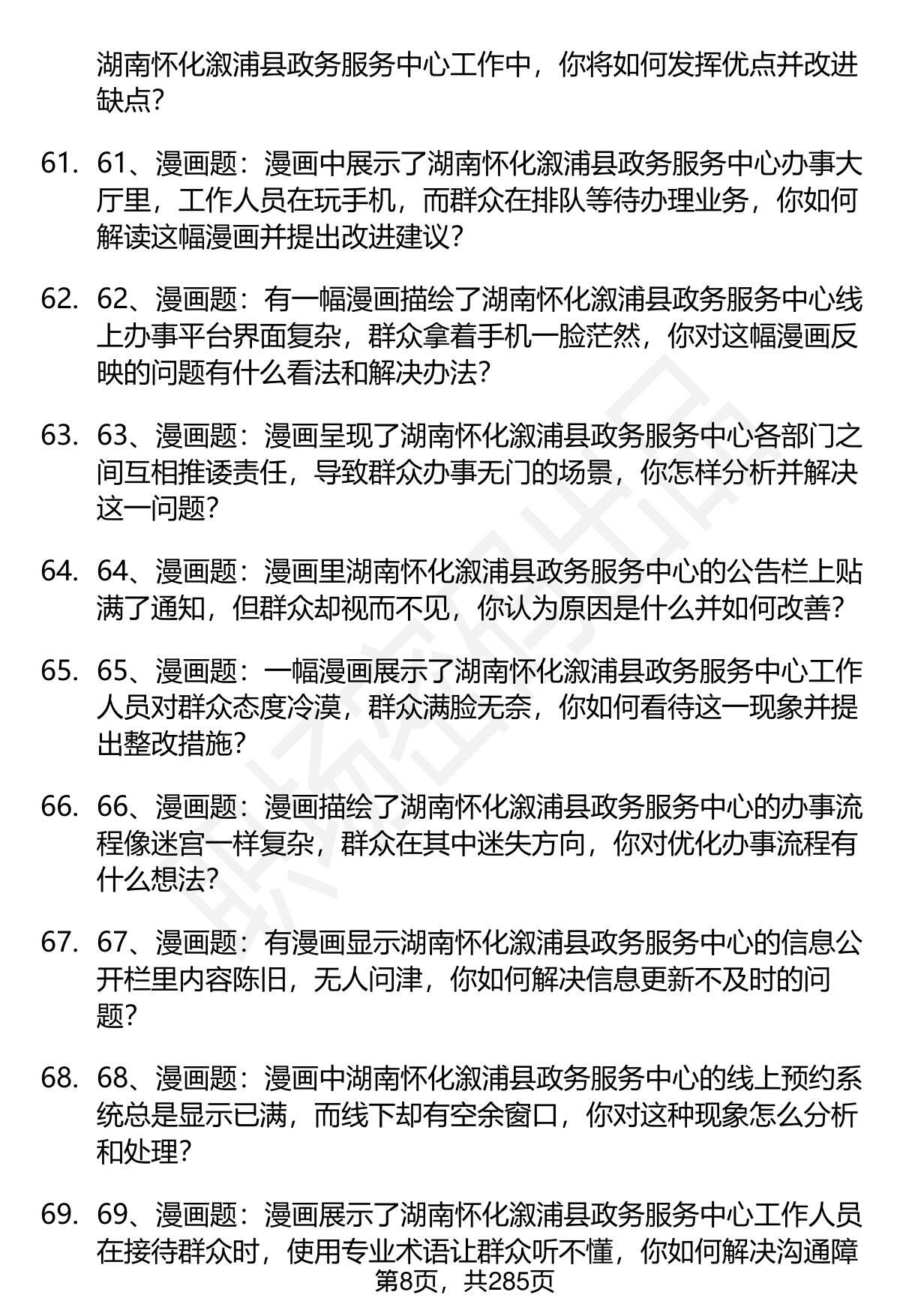 湖南怀化溆浦县政务服务中心工作中，你将如何发挥优点并改进缺点?

61. 61、漫画题：漫画中展示了湖南怀化溆浦县政务服务中心办事大厅里，工作人员在玩手机，而群众在排队等待办理业务，你如何解读这幅漫画并提出改进建议?

62. 62、漫画题：有一幅漫画描绘了湖南怀化溆浦县政务服务中心线上办事平台界面复杂，群众拿着手机一脸茫然，你对这幅漫画反映的问题有什么看法和解决办法?

63. 63、漫画题：漫画呈现了湖南怀化溆浦县政务服务中心各部门之间互相推诿责任，导致群众办事无门的场景，你怎样分析并解决这一问题?

64. 64、漫画题：漫画里湖南怀化溆浦县政务服务中心的公告栏上贴满了通知，但群众却视而不见，你认为原因是什么并如何改善?

65. 65、漫画题：一幅漫画展示了湖南怀化溆浦县政务服务中心工作人员对群众态度冷漠，群众满脸无奈，你如何看待这一现象并提出整改措施?

66. 66、漫画题：漫画描绘了湖南怀化溆浦县政务服务中心的办事流程像迷宫一样复杂，群众在其中迷失方向，你对优化办事流程有什么想法?

67. 67、漫画题：有漫画显示湖南怀化溆浦县政务服务中心的信息公开栏里内容陈旧，无人问津，你如何解决信息更新不及时的问题?

68. 68、漫画题：漫画中湖南怀化溆浦县政务服务中心的线上预约系统总是显示已满，而线下却有空余窗口，你对这种现象怎么分析和处理?

69. 69、漫画题：漫画展示了湖南怀化溆浦县政务服务中心工作人员在接待群众时，使用专业术语让群众听不懂，你如何解决沟通障

第8页，共285页